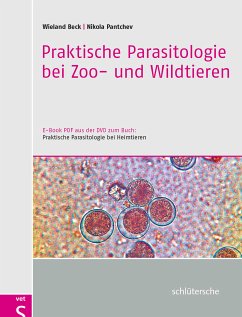 Wieland Beck | Nikola Pantchev

Praktische Parasitologie bei Zoo- und Wildtieren

E-Book PDF aus der DVD zum Buch:
Praktische Parasitologie bei Heimtieren

schlütersche

vet
S